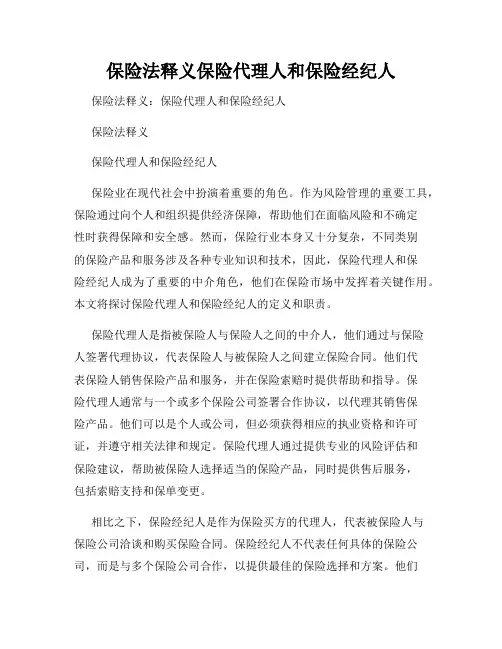 保险法释义保险代理人和保险经纪人

保险法释义：保险代理人和保险经纪人

保险法释义

保险代理人和保险经纪人

保险业在现代社会中扮演着重要的角色。作为风险管理的重要工具，保险通过向个人和组织提供经济保障，帮助他们在面临风险和不确定性时获得保障和安全感。然而，保险行业本身又十分复杂，不同类别的保险产品和服务涉及各种专业知识和技术，因此，保险代理人和保险经纪人成为了重要的中介角色，他们在保险市场中发挥着关键作用。本文将探讨保险代理人和保险经纪人的定义和职责。

保险代理人是指被保险人与保险人之间的中介人，他们通过与保险人签署代理协议，代表保险人与被保险人之间建立保险合同。他们代表保险人销售保险产品和服务，并在保险索赔时提供帮助和指导。保险代理人通常与一个或多个保险公司签署合作协议，以代理其销售保险产品。他们可以是个人或公司，但必须获得相应的执业资格和许可证，并遵守相关法律和规定。保险代理人通过提供专业的风险评估和保险建议，帮助被保险人选择适当的保险产品，同时提供售后服务，包括索赔支持和保单变更。

相比之下，保险经纪人是作为保险买方的代理人，代表被保险人与保险公司洽谈和购买保险合同。保险经纪人不代表任何具体的保险公司，而是与多个保险公司合作，以提供最佳的保险选择和方案。他们